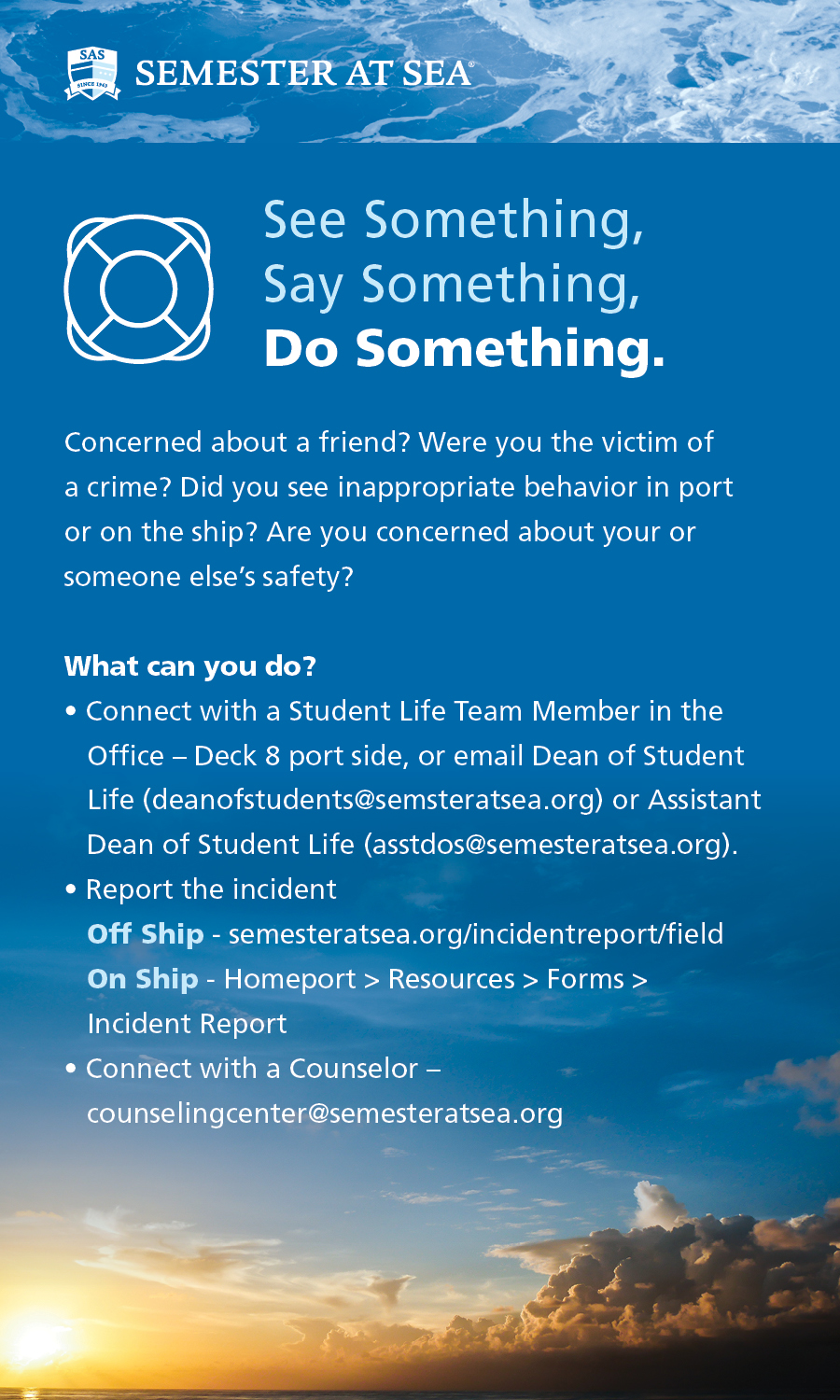 SAS
SINCE 1963
SEMESTER AT SEA®

See Something,
Say Something,
Do Something.

Concerned about a friend? Were you the victim of a crime? Did you see inappropriate behavior in port or on the ship? Are you concerned about your or someone else's safety?

What can you do?
• Connect with a Student Life Team Member in the Office – Deck 8 port side, or email Dean of Student Life (deanofstudents@semsteratsea.org) or Assistant Dean of Student Life (asstdos@semesteratsea.org).
• Report the incident
Off Ship - semesteratsea.org/incidentreport/field
On Ship - Homeport > Resources > Forms > Incident Report
• Connect with a Counselor – counselingcenter@semesteratsea.org